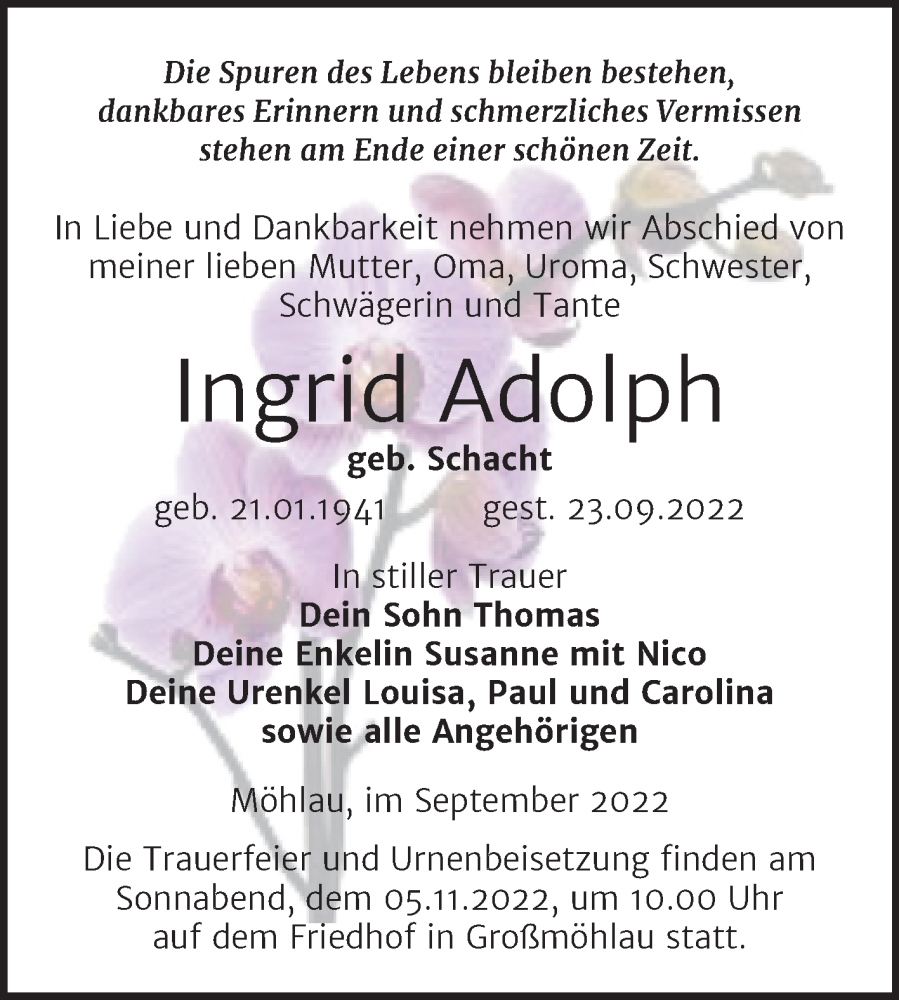 Die Spuren des Lebens bleiben bestehen, dankbares Erinnern und schmerzliches Vermissen stehen am Ende einer schönen Zeit.

In Liebe und Dankbarkeit nehmen wir Abschied von meiner lieben Mutter, Oma, Uroma, Schwester, Schwägerin und Tante

Ingrid Adolph

geb. Schacht

geb. 21.01.1941 gest. 23.09.2022

In stiller Trauer
Dein Sohn Thomas
Deine Enkelin Susanne mit Nico
Deine Urenkel Louisa, Paul und Carolina
sowie alle Angehörigen

Möhlau, im September 2022

Die Trauerfeier und Urnenbeisetzung finden am Sonnabend, dem 05.11.2022, um 10.00 Uhr auf dem Friedhof in Großmöhlau statt.